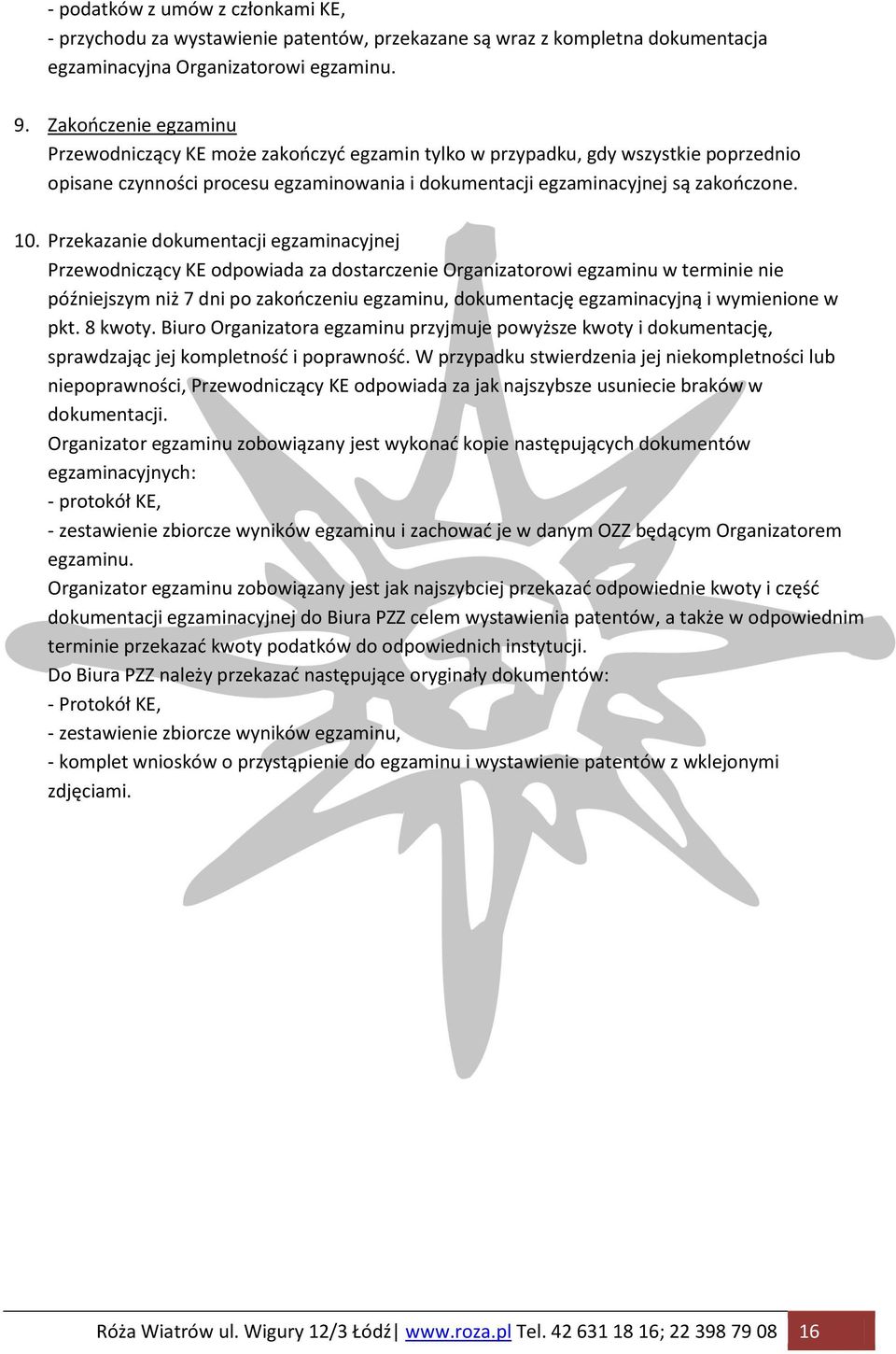 - podatków z umów z członkami KE,
- przychodu za wystawienie patentów, przekazane są wraz z kompletna dokumentacja egzaminacyjna Organizatorowi egzaminu.

9. Zakończenie egzaminu
Przewodniczący KE może zakończyć egzamin tylko w przypadku, gdy wszystkie poprzednio opisane czynności procesu egzaminowania i dokumentacji egzaminacyjnej są zakończone.

10. Przekazanie dokumentacji egzaminacyjnej
Przewodniczący KE odpowiada za dostarczenie Organizatorowi egzaminu w terminie nie późniejszym niż 7 dni po zakończeniu egzaminu, dokumentację egzaminacyjną i wymienione w pkt. 8 kwoty. Biuro Organizatora egzaminu przyjmuje powyższe kwoty i dokumentację, sprawdzając jej kompletność i poprawność. W przypadku stwierdzenia jej niekompletności lub niepoprawności, Przewodniczący KE odpowiada za jak najszybsze usuniecie braków w dokumentacji.
Organizator egzaminu zobowiązany jest wykonać kopie następujących dokumentów egzaminacyjnych:
- protokół KE,
- zestawienie zbiorcze wyników egzaminu i zachować je w danym OZZ będącym Organizatorem egzaminu.
Organizator egzaminu zobowiązany jest jak najszybciej przekazać odpowiednie kwoty i część dokumentacji egzaminacyjnej do Biura PZZ celem wystawienia patentów, a także w odpowiednim terminie przekazać kwoty podatków do odpowiednich instytucji.
Do Biura PZZ należy przekazać następujące oryginały dokumentów:
- Protokół KE,
- zestawienie zbiorcze wyników egzaminu,
- komplet wniosków o przystąpienie do egzaminu i wystawienie patentów z wklejonymi zdjęciami.

Róża Wiatrów ul. Wigury 12/3 Łódź| www.roza.pl Tel. 42 631 18 16; 22 398 79 08 16